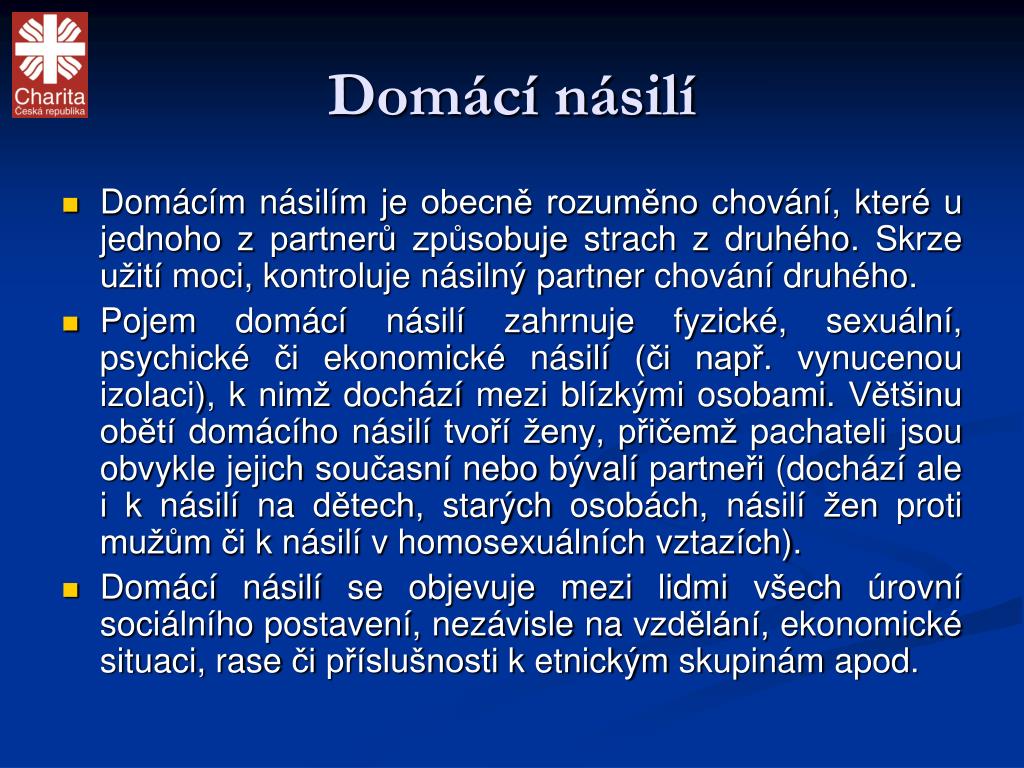 Charita
Česká republika

Domácí násilí

Domácím násilím je obecně rozuměno chování, které u jednoho z partnerů způsobuje strach z druhého. Skrze užití moci, kontroluje násilný partner chování druhého.

Pojem domácí násilí zahrnuje fyzické, sexuální, psychické či ekonomické násilí (či např. vynucenou izolaci), k nimž dochází mezi blízkými osobami. Většinu obětí domácího násilí tvoří ženy, přičemž pachateli jsou obvykle jejich současní nebo bývalí partneři (dochází ale i k násilí na dětech, starých osobách, násilí žen proti mužům či k násilí v homosexuálních vztazích).

Domácí násilí se objevuje mezi lidmi všech úrovní sociálního postavení, nezávisle na vzdělání, ekonomické situaci, rase či příslušnosti k etnickým skupinám apod.